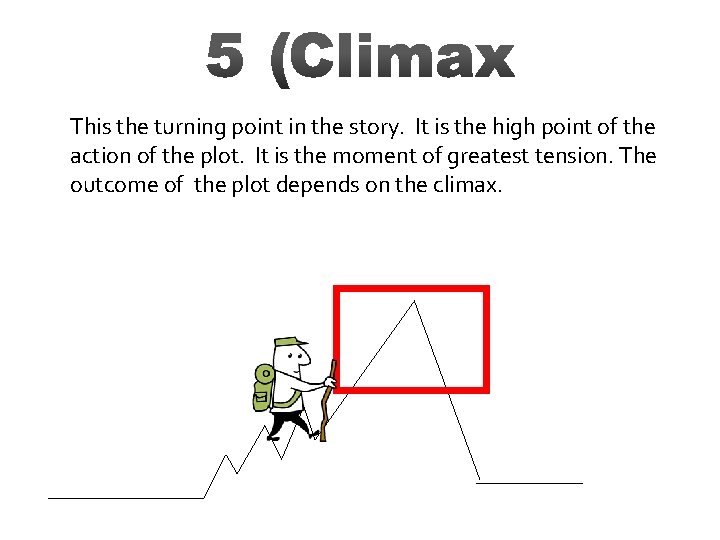 5 (Climax

This the turning point in the story. It is the high point of the action of the plot. It is the moment of greatest tension. The outcome of the plot depends on the climax.